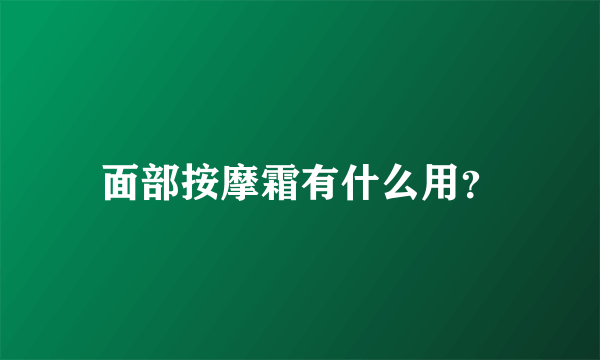 面部按摩霜有什么用？